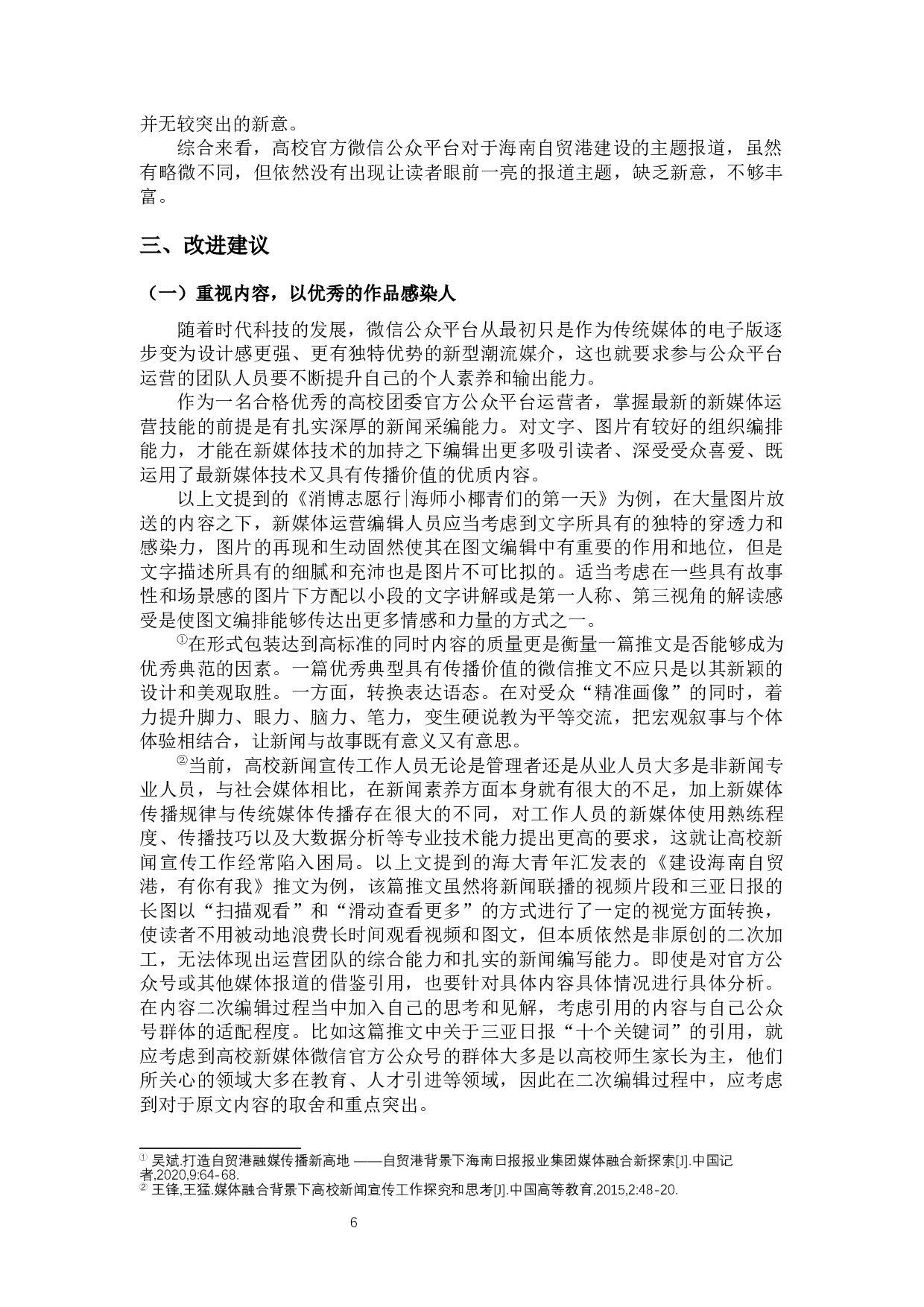 并无较突出的新意。

综合来看，高校官方微信公众平台对于海南自贸港建设的主题报道，虽然有略微不同，但依然没有出现让读者眼前一亮的报道主题，缺乏新意，不够丰富。

三、改进建议

（一）重视内容，以优秀的作品感染人

随着时代科技的发展，微信公众平台从最初只是作为传统媒体的电子版逐步变为设计感更强、更有独特优势的新型潮流媒介，这也就要求参与公众平台运营的团队人员要不断提升自己的个人素养和输出能力。

作为一名合格优秀的高校团委官方公众平台运营者，掌握最新的新媒体运营技能的前提是有扎实深厚的新闻采编能力。对文字、图片有较好的组织编排能力，才能在新媒体技术的加持之下编辑出更多吸引读者、深受受众喜爱、既运用了最新媒体技术又具有传播价值的优质内容。

以上文提到的《消博志愿行|海师小椰青们的第一天》为例，在大量图片放送的内容之下，新媒体运营编辑人员应当考虑到文字所具有的独特的穿透力和感染力，图片的再现和生动固然使其在图文编辑中有重要的作用和地位，但是文字描述所具有的细腻和充沛也是图片不可比拟的。适当考虑在一些具有故事性和场景感的图片下方配以小段的文字讲解或是第一人称、第三视角的解读感受是使图文编排能够传达出更多情感和力量的方式之一。

①在形式包装达到高标准的同时内容的质量更是衡量一篇推文是否能够成为优秀典范的因素。一篇优秀典型具有传播价值的微信推文不应只是以其新颖的设计和美观取胜。一方面，转换表达语态。在对受众“精准画像”的同时，着力提升脚力、眼力、脑力、笔力，变生硬说教为平等交流，把宏观叙事与个体体验相结合，让新闻与故事既有意义又有意思。

②当前，高校新闻宣传工作人员无论是管理者还是从业人员大多是非新闻专业人员，与社会媒体相比，在新闻素养方面本身就有很大的不足，加上新媒体传播规律与传统媒体传播存在很大的不同，对工作人员的新媒体使用熟练程度、传播技巧以及大数据分析等专业技术能力提出更高的要求，这就让高校新闻宣传工作经常陷入困局。以上文提到的海大青年汇发表的《建设海南自贸港，有你有我》推文为例，该篇推文虽然将新闻联播的视频片段和三亚日报的长图以“扫描观看”和“滑动查看更多”的方式进行了一定的视觉方面转换，使读者不用被动地浪费长时间观看视频和图文，但本质依然是非原创的二次加工，无法体现出运营团队的综合能力和扎实的新闻编写能力。即使是对官方公众号或其他媒体报道的借鉴引用，也要针对具体内容具体情况进行具体分析。在内容二次编辑过程当中加入自己的思考和见解，考虑引用的内容与自己公众号群体的适配程度。比如这篇推文中关于三亚日报“十个关键词”的引用，就应考虑到高校新媒体微信官方公众号的群体大多是以高校师生家长为主，他们所关心的领域大多在教育、人才引进等领域，因此在二次编辑过程中，应考虑到对于原文内容的取舍和重点突出。

① 吴斌.打造自贸港融媒传播新高地 ——自贸港背景下海南日报报业集团媒体融合新探索[J].中国记者,2020,9:64-68.
② 王锋,王猛.媒体融合背景下高校新闻宣传工作探究和思考[J].中国高等教育,2015,2:48-20.

6